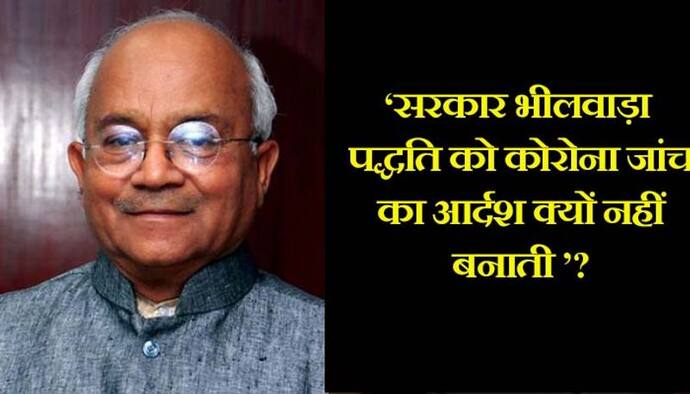 ‘सरकार भीलवाड़ा पद्धति को कोरोना जांच का आर्दश क्यों नहीं बनाती ’?